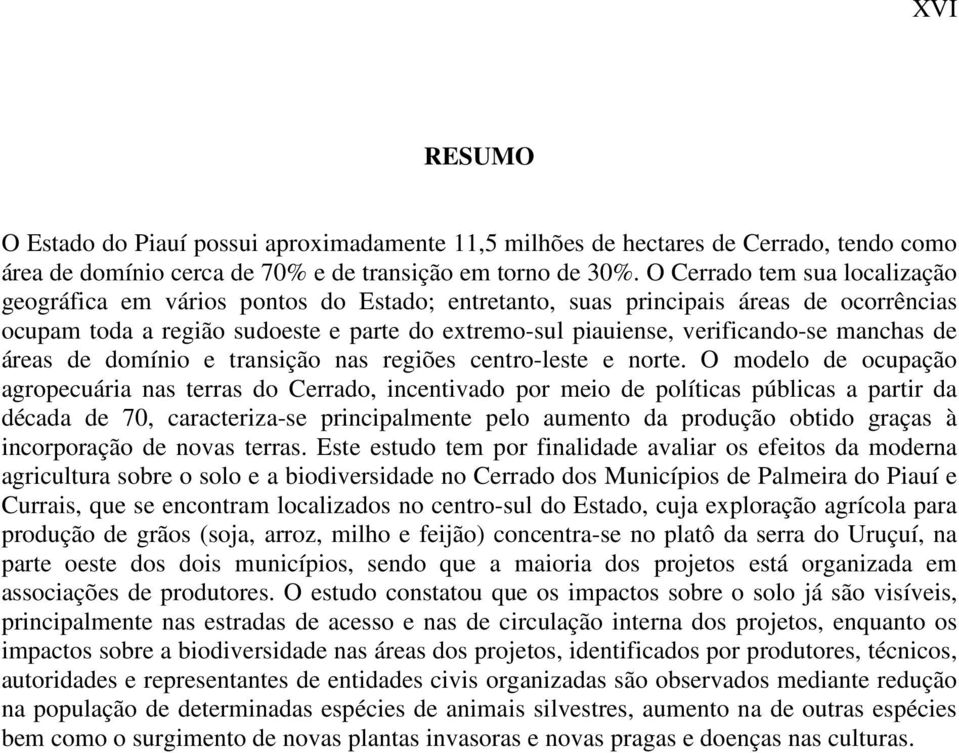 XVI

RESUMO

O Estado do Piauí possui aproximadamente 11,5 milhões de hectares de Cerrado, tendo como área de domínio cerca de 70% e de transição em torno de 30%. O Cerrado tem sua localização geográfica em vários pontos do Estado; entretanto, suas principais áreas de ocorrências ocupam toda a região sudoeste e parte do extremo-sul piauiense, verificando-se manchas de áreas de domínio e transição nas regiões centro-leste e norte. O modelo de ocupação agropecuária nas terras do Cerrado, incentivado por meio de políticas públicas a partir da década de 70, caracteriza-se principalmente pelo aumento da produção obtido graças à incorporação de novas terras. Este estudo tem por finalidade avaliar os efeitos da moderna agricultura sobre o solo e a biodiversidade no Cerrado dos Municípios de Palmeira do Piauí e Currais, que se encontram localizados no centro-sul do Estado, cuja exploração agrícola para produção de grãos (soja, arroz, milho e feijão) concentra-se no platô da serra do Uruçuí, na parte oeste dos dois municípios, sendo que a maioria dos projetos está organizada em associações de produtores. O estudo constatou que os impactos sobre o solo já são visíveis, principalmente nas estradas de acesso e nas de circulação interna dos projetos, enquanto os impactos sobre a biodiversidade nas áreas dos projetos, identificados por produtores, técnicos, autoridades e representantes de entidades civis organizadas são observados mediante redução na população de determinadas espécies de animais silvestres, aumento na de outras espécies bem como o surgimento de novas plantas invasoras e novas pragas e doenças nas culturas.